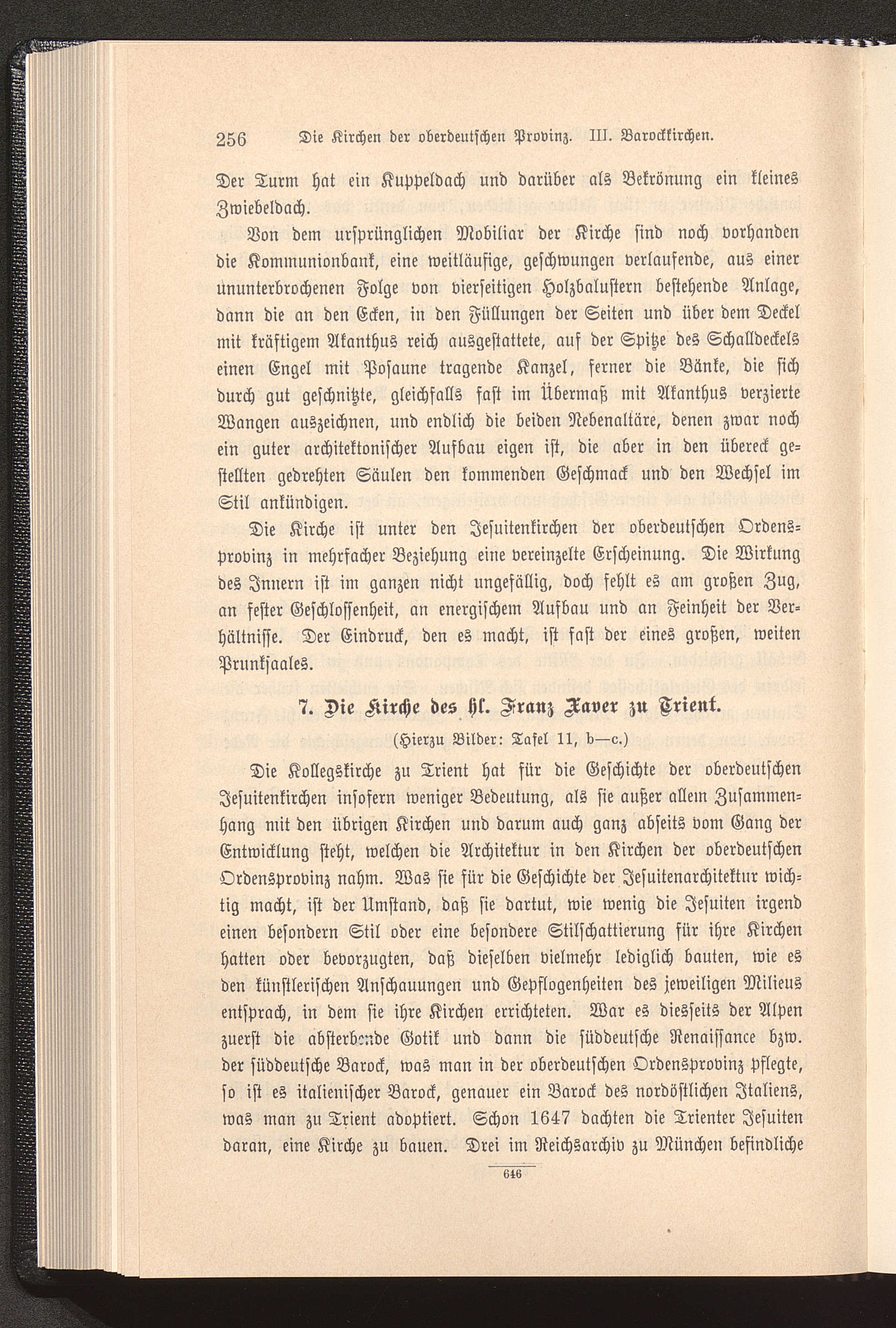 256 Die Kirchen der oberdeutschen Provinz. III. Barockkirchen.

Der Turm hat ein Kuppeldach und darüber als Bekrönung ein kleines Zwiebeldach.

Von dem ursprünglichen Mobiliar der Kirche sind noch vorhanden die Kommunionbank, eine weitläufige, geschwungen verlaufende, aus einer ununterbrochenen Folge von vierseitigen Holzbalustern bestehende Anlage, dann die an den Ecken, in den Füllungen der Seiten und über dem Deckel mit kräftigem Akanthus reich ausgestattete, auf der Spitze des Schalldeckels einen Engel mit Posaune tragende Kanzel, ferner die Bänke, die sich durch gut geschnitzte, gleichfalls fast im Übermaß mit Akanthus verzierte Wangen auszeichnen, und endlich die beiden Nebenaltäre, denen zwar noch ein guter architektonischer Aufbau eigen ist, die aber in den übereck gestellten gedrehten Säulen den kommenden Geschmack und den Wechsel im Stil ankündigen.

Die Kirche ist unter den Jesuitenkirchen der oberdeutschen Ordensprovinz in mehrfacher Beziehung eine vereinzelte Erscheinung. Die Wirkung des Innern ist im ganzen nicht ungefällig, doch fehlt es am großen Zug, an fester Geschlossenheit, an energischem Aufbau und an Feinheit der Verhältnisse. Der Eindruck, den es macht, ist fast der eines großen, weiten Prunksaales.

7. Die Kirche des hl. Franz Xaver zu Trient.

(Hierzu Bilder: Tafel 11, b—c.)

Die Kollegskirche zu Trient hat für die Geschichte der oberdeutschen Jesuitenkirchen insofern weniger Bedeutung, als sie außer allem Zusammenhang mit den übrigen Kirchen und darum auch ganz abseits vom Gang der Entwicklung steht, welchen die Architektur in den Kirchen der oberdeutschen Ordensprovinz nahm. Was sie für die Geschichte der Jesuitenarchitektur wichtig macht, ist der Umstand, daß sie dartut, wie wenig die Jesuiten irgend einen besondern Stil oder eine besondere Stilschattierung für ihre Kirchen hatten oder bevorzugten, daß dieselben vielmehr lediglich bauten, wie es den künstlerischen Anschauungen und Gepflogenheiten des jeweiligen Milieus entsprach, in dem sie ihre Kirchen errichteten. War es diesseits der Alpen zuerst die absterbende Gotik und dann die süddeutsche Renaissance bzw. der süddeutsche Barock, was man in der oberdeutschen Ordensprovinz pflegte, so ist es italienischer Barock, genauer ein Barock des nordöstlichen Italiens, was man zu Trient adoptiert. Schon 1647 dachten die Trienter Jesuiten daran, eine Kirche zu bauen. Drei im Reichsarchiv zu München befindliche

646